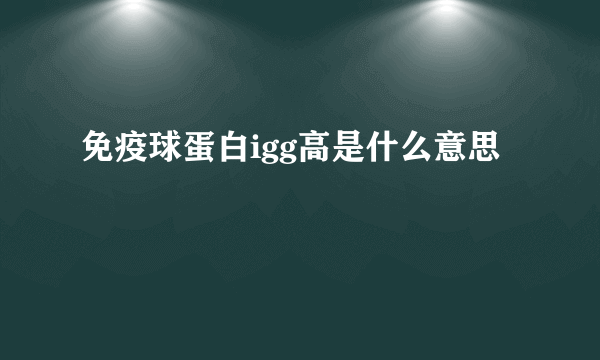 免疫球蛋白igg高是什么意思